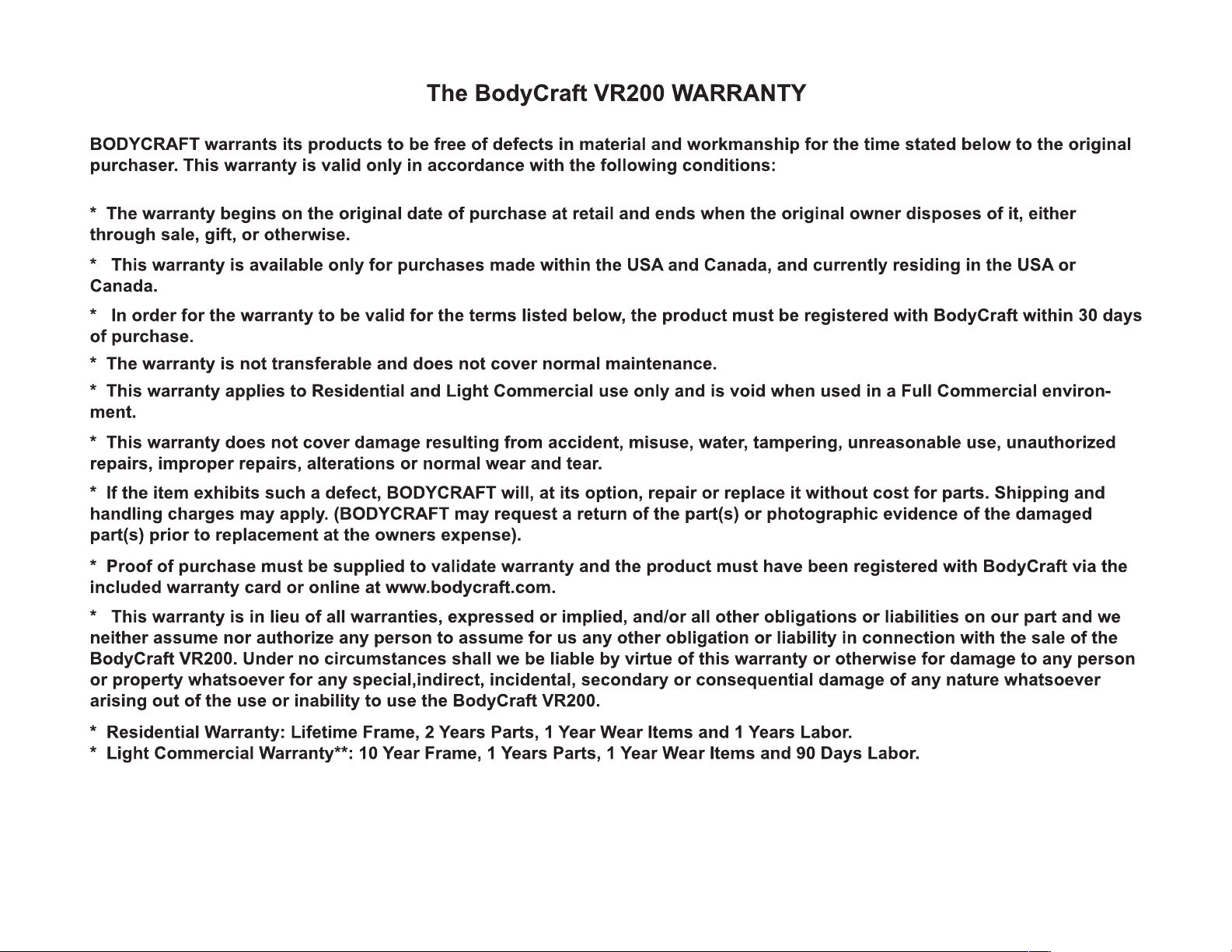 The BodyCraft VR200 WARRANTY

BODYCRAFT warrants its products to be free of defects in material and workmanship for the time stated below to the original purchaser. This warranty is valid only in accordance with the following conditions:

* The warranty begins on the original date of purchase at retail and ends when the original owner disposes of it, either through sale, gift, or otherwise.

* This warranty is available only for purchases made within the USA and Canada, and currently residing in the USA or Canada.

* In order for the warranty to be valid for the terms listed below, the product must be registered with BodyCraft within 30 days of purchase.

* The warranty is not transferable and does not cover normal maintenance.

* This warranty applies to Residential and Light Commercial use only and is void when used in a Full Commercial environment.

* This warranty does not cover damage resulting from accident, misuse, water, tampering, unreasonable use, unauthorized repairs, improper repairs, alterations or normal wear and tear.

* If the item exhibits such a defect, BODYCRAFT will, at its option, repair or replace it without cost for parts. Shipping and handling charges may apply. (BODYCRAFT may request a return of the part(s) or photographic evidence of the damaged part(s) prior to replacement at the owners expense).

* Proof of purchase must be supplied to validate warranty and the product must have been registered with BodyCraft via the included warranty card or online at www.bodycraft.com.

* This warranty is in lieu of all warranties, expressed or implied, and/or all other obligations or liabilities on our part and we neither assume nor authorize any person to assume for us any other obligation or liability in connection with the sale of the BodyCraft VR200. Under no circumstances shall we be liable by virtue of this warranty or otherwise for damage to any person or property whatsoever for any special,indirect, incidental, secondary or consequential damage of any nature whatsoever arising out of the use or inability to use the BodyCraft VR200.

* Residential Warranty: Lifetime Frame, 2 Years Parts, 1 Year Wear Items and 1 Years Labor.
* Light Commercial Warranty**: 10 Year Frame, 1 Years Parts, 1 Year Wear Items and 90 Days Labor.